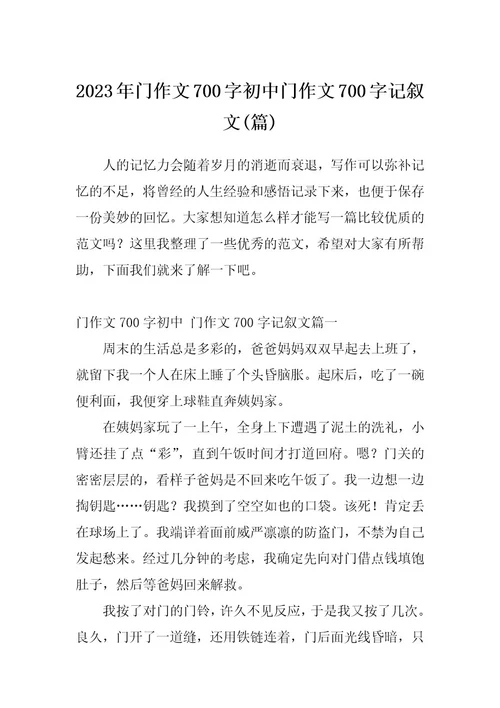 2023年门作文700字初中门作文700字记叙文(篇)

人的记忆力会随着岁月的消逝而衰退，写作可以弥补记忆的不足，将曾经的人生经验和感悟记录下来，也便于保存一份美妙的回忆。大家想知道怎么样才能写一篇比较优质的范文吗？这里我整理了一些优秀的范文，希望对大家有所帮助，下面我们就来了解一下吧。

门作文700字初中 门作文700字记叙文篇一

周末的生活总是多彩的，爸爸妈妈双双早起去上班了，就留下我一个人在床上睡了个头昏脑胀。起床后，吃了一碗便利面，我便穿上球鞋直奔姨妈家。

在姨妈家玩了一上午，全身上下遭遇了泥土的洗礼，小臂还挂了点“彩”，直到午饭时间才打道回府。嗯？门关的密密层层的，看样子爸妈是不回来吃午饭了。我一边想一边掏钥匙……钥匙？我摸到了空空如也的口袋。该死！肯定丢在球场上了。我端详着面前威严凛凛的防盗门，不禁为自己发起愁来。经过几分钟的考虑，我确定先向对门借点钱填饱肚子，然后等爸妈回来解救。

我按了对门的门铃，许久不见反应，于是我又按了几次。良久，门开了一道缝，还用铁链连着，门后面光线昏暗，只